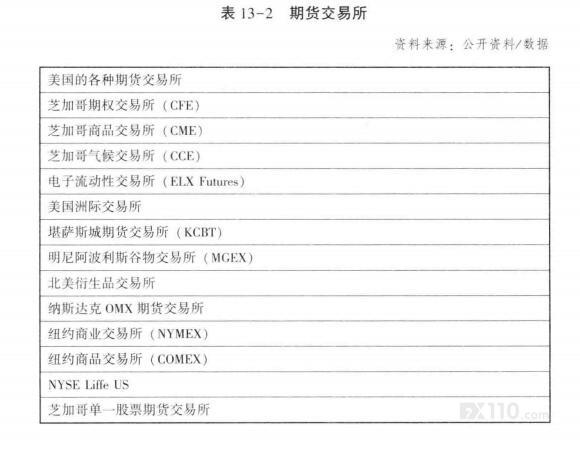 表13-2 期货交易所

资料来源：公开资料/数据

| 美国的各种期货交易所 |
|---|
| 芝加哥期权交易所（CFE） |
| 芝加哥商品交易所（CME） |
| 芝加哥气候交易所（CCE） |
| 电子流动性交易所（ELX Futures） |
| 美国洲际交易所 |
| 堪萨斯城期货交易所（KCBT） |
| 明尼阿波利斯谷物交易所（MGEX） |
| 北美衍生品交易所 |
| 纳斯达克OMX期货交易所 |
| 纽约商业交易所（NYMEX） |
| 纽约商品交易所（COMEX） |
| NYSE Liffe US |
| 芝加哥单一股票期货交易所 |

FX110.com